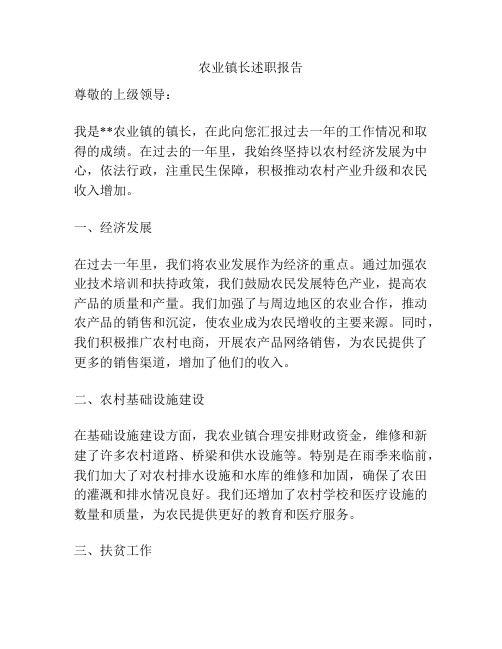 农业镇长述职报告

尊敬的上级领导：

我是**农业镇的镇长，在此向您汇报过去一年的工作情况和取得的成绩。在过去的一年里，我始终坚持以农村经济发展为中心，依法行政，注重民生保障，积极推动农村产业升级和农民收入增加。

一、经济发展

在过去一年里，我们将农业发展作为经济的重点。通过加强农业技术培训和扶持政策，我们鼓励农民发展特色产业，提高农产品的质量和产量。我们加强了与周边地区的农业合作，推动农产品的销售和沉淀，使农业成为农民增收的主要来源。同时，我们积极推广农村电商，开展农产品网络销售，为农民提供了更多的销售渠道，增加了他们的收入。

二、农村基础设施建设

在基础设施建设方面，我农业镇合理安排财政资金，维修和新建了许多农村道路、桥梁和供水设施等。特别是在雨季来临前，我们加大了对农村排水设施和水库的维修和加固，确保了农田的灌溉和排水情况良好。我们还增加了农村学校和医疗设施的数量和质量，为农民提供更好的教育和医疗服务。

三、扶贫工作